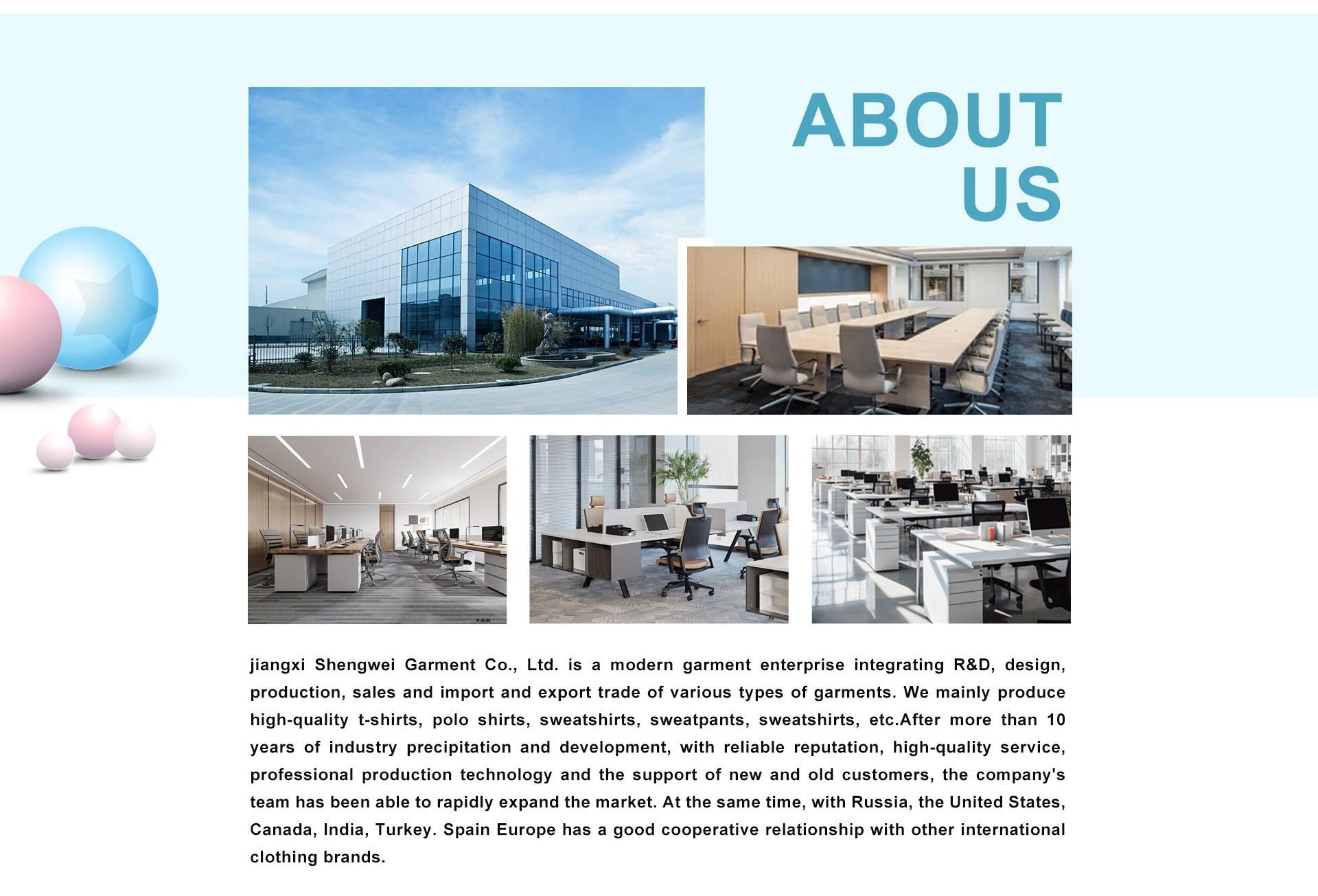 ABOUT
US

jiangxi Shengwei Garment Co., Ltd. is a modern garment enterprise integrating R&D, design, production, sales and import and export trade of various types of garments. We mainly produce high-quality t-shirts, polo shirts, sweatshirts, sweatpants, sweatshirts, etc.After more than 10 years of industry precipitation and development, with reliable reputation, high-quality service, professional production technology and the support of new and old customers, the company's team has been able to rapidly expand the market. At the same time, with Russia, the United States, Canada, India, Turkey. Spain Europe has a good cooperative relationship with other international clothing brands.